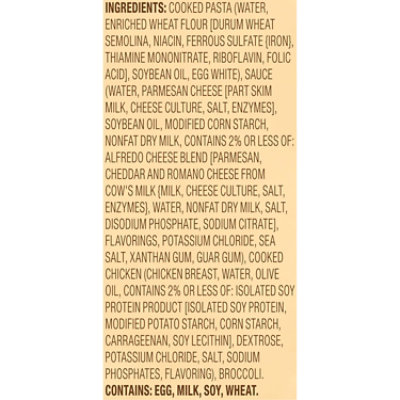 INGREDIENTS: COOKED PASTA (WATER, ENRICHED WHEAT FLOUR [DURUM WHEAT SEMOLINA, NIACIN, FERROUS SULFATE (IRON), THIAMINE MONONITRATE, RIBOFLAVIN, FOLIC ACID], SOYBEAN OIL, EGG WHITE), SAUCE (WATER, PARMESAN CHEESE [PART SKIM MILK, CHEESE CULTURE, SALT, ENZYMES], SOYBEAN OIL, MODIFIED CORN STARCH, NONFAT DRY MILK, CONTAINS 2% OR LESS OF: ALFREDO CHEESE BLEND [PARMESAN, CHEDDAR AND ROMANO CHEESE FROM COW'S MILK (MILK, CHEESE CULTURE, SALT, ENZYMES), WATER, NONFAT DRY MILK, SALT, DISODIUM PHOSPHATE, SODIUM CITRATE], FLAVORINGS, POTASSIUM CHLORIDE, SEA SALT, XANTHAN GUM, GUAR GUM), COOKED CHICKEN (CHICKEN BREAST, WATER, OLIVE OIL, CONTAINS 2% OR LESS OF: ISOLATED SOY PROTEIN PRODUCT [ISOLATED SOY PROTEIN, MODIFIED POTATO STARCH, CORN STARCH, CARRAGEENAN, SOY LECITHIN], DEXTROSE, POTASSIUM CHLORIDE, SALT, SODIUM PHOSPHATES, FLAVORING), BROCCOLI.

CONTAINS: EGG, MILK, SOY, WHEAT.